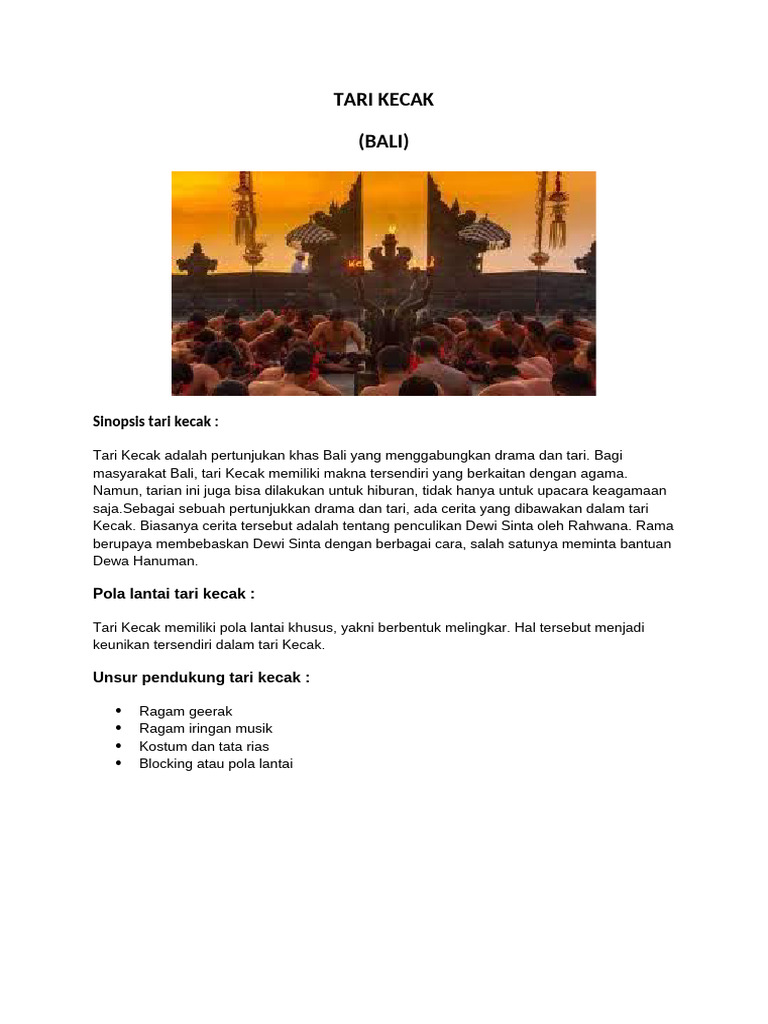 TARI KECAK

(BALI)

Sinopsis tari kecak :

Tari Kecak adalah pertunjukan khas Bali yang menggabungkan drama dan tari. Bagi masyarakat Bali, tari Kecak memiliki makna tersendiri yang berkaitan dengan agama. Namun, tarian ini juga bisa dilakukan untuk hiburan, tidak hanya untuk upacara keagamaan saja.Sebagai sebuah pertunjukkan drama dan tari, ada cerita yang dibawakan dalam tari Kecak. Biasanya cerita tersebut adalah tentang penculikan Dewi Sinta oleh Rahwana. Rama berupaya membebaskan Dewi Sinta dengan berbagai cara, salah satunya meminta bantuan Dewa Hanuman.

Pola lantai tari kecak :

Tari Kecak memiliki pola lantai khusus, yakni berbentuk melingkar. Hal tersebut menjadi keunikan tersendiri dalam tari Kecak.

Unsur pendukung tari kecak :

• Ragam geerak
• Ragam iringan musik
• Kostum dan tata rias
• Blocking atau pola lantai